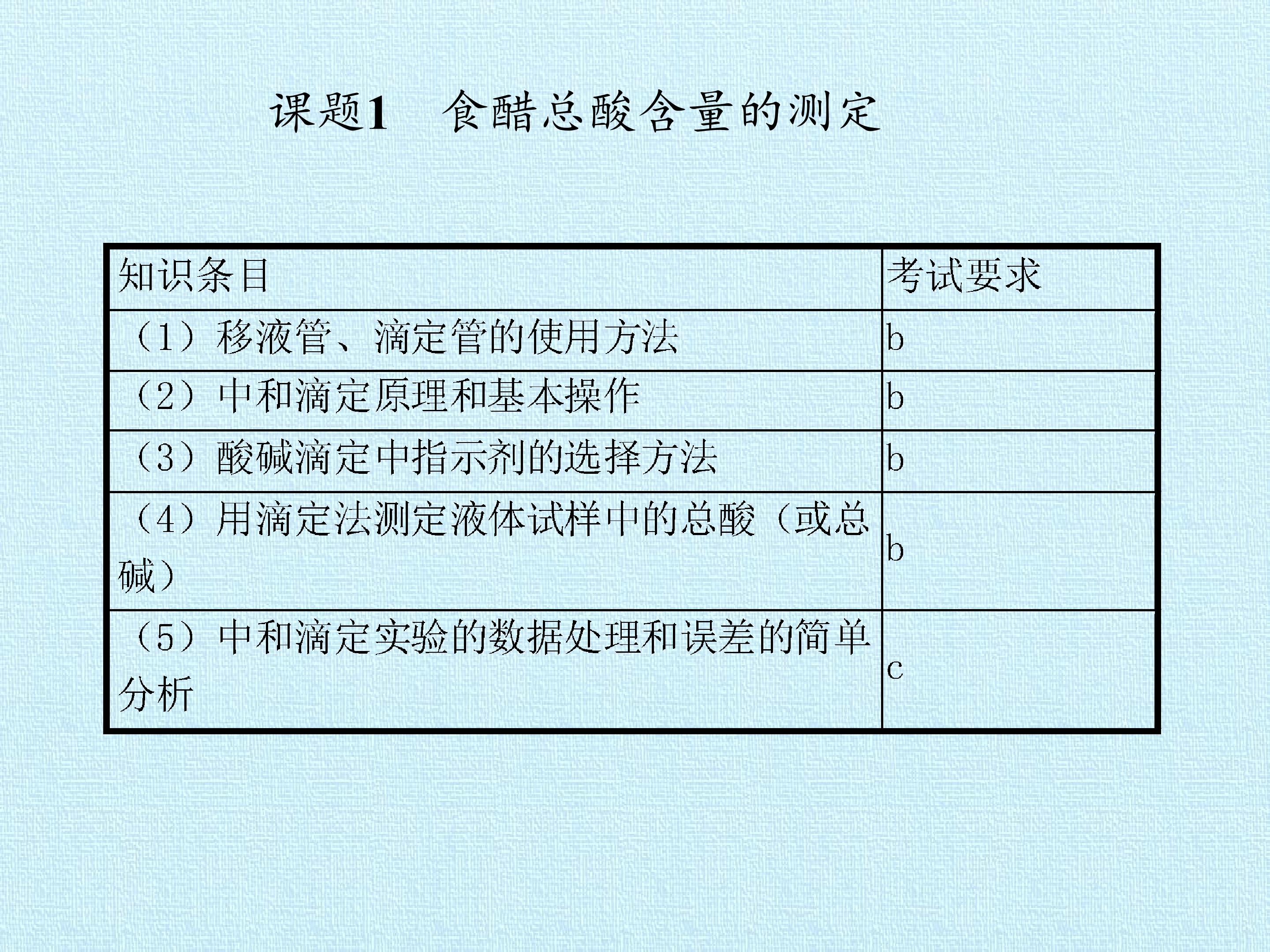 课题1 食醋总酸含量的测定

| 知识条目 | 考试要求 |
|---|---|
| （1）移液管、滴定管的使用方法 | b |
| （2）中和滴定原理和基本操作 | b |
| （3）酸碱滴定中指示剂的选择方法 | b |
| （4）用滴定法测定液体试样中的总酸（或总碱） | b |
| （5）中和滴定实验的数据处理和误差的简单分析 | c |